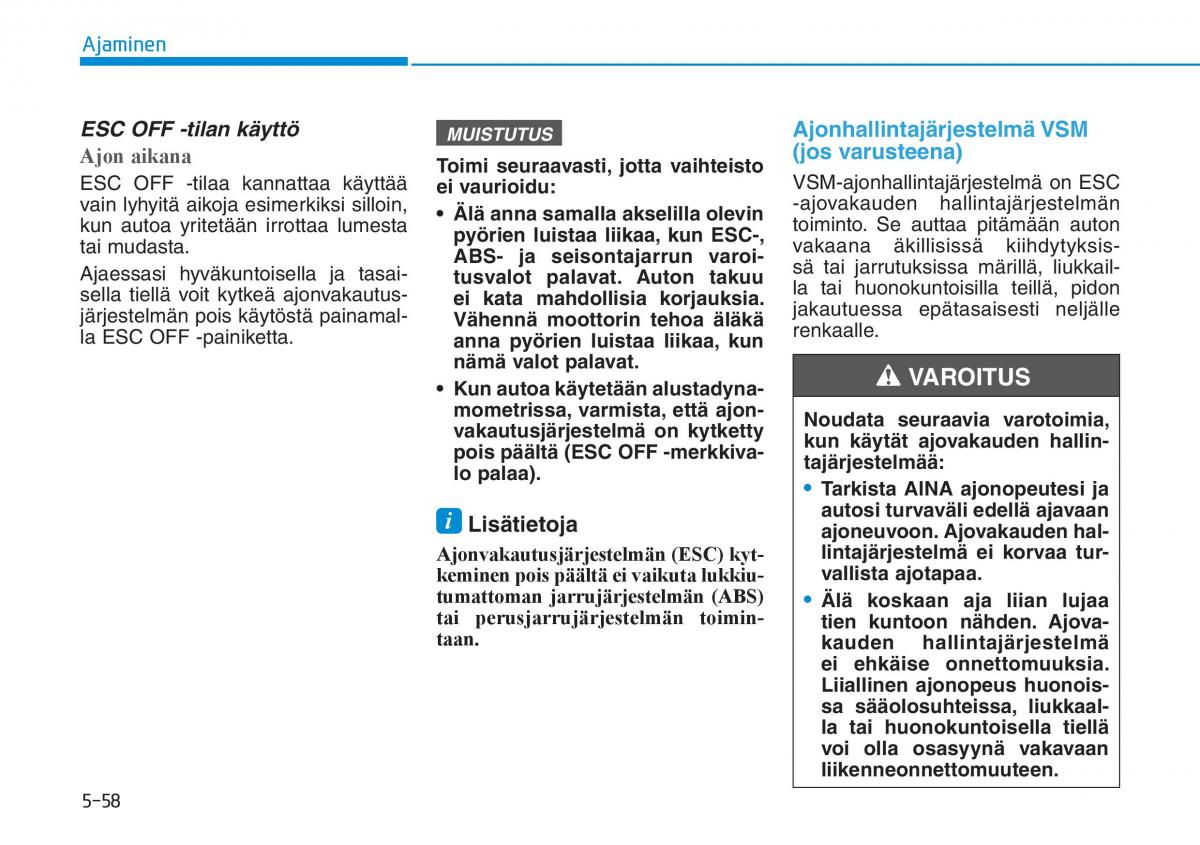 Ajaminen

ESC OFF -tilan käyttö

Ajon aikana

ESC OFF -tilaa kannattaa käyttää vain lyhyitä aikoja esimerkiksi silloin, kun autoa yritetään irrottaa lumesta tai mudasta.

Ajaessasi hyväkuntoisella ja tasaisella tiellä voit kytkeä ajonvakautusjärjestelmän pois käytöstä painamalla ESC OFF -painiketta.

MUISTUTUS

Toimi seuraavasti, jotta vaihteisto ei vaurioidu:

• Älä anna samalla akselilla olevin pyörien luistaa liikaa, kun ESC-, ABS- ja seisontajarrun varoitusvalot palavat. Auton takuu ei kata mahdollisia korjauksia. Vähennä moottorin tehoa äläkä anna pyörien luistaa liikaa, kun nämä valot palavat.

• Kun autoa käytetään alustadynamometrissa, varmista, että ajonvakautusjärjestelmä on kytketty pois päältä (ESC OFF -merkkivalo palaa).

i Lisätietoja

Ajonvakautusjärjestelmän (ESC) kytkeminen pois päältä ei vaikuta lukkiutumattoman jarrujärjestelmän (ABS) tai perusjarrujärjestelmän toimintaan.

Ajonhallintajärjestelmä VSM (jos varusteena)

VSM-ajonhallintajärjestelmä on ESC -ajovakauden hallintajärjestelmän toiminto. Se auttaa pitämään auton vakaana äkillisissä kiihdytyksissä tai jarrutuksissa märillä, liukkailla tai huonokuntoisilla teillä, pidon jakautuessa epätasaisesti neljälle renkaalle.

VAROITUS

Noudata seuraavia varotoimia, kun käytät ajovakauden hallintajärjestelmää:

• Tarkista AINA ajonopeutesi ja autosi turvaväli edellä ajavaan ajoneuvoon. Ajovakauden hallintajärjestelmä ei korvaa turvallista ajotapaa.

• Älä koskaan aja liian lujaa tien kuntoon nähden. Ajovakauden hallintajärjestelmä ei ehkäise onnettomuuksia. Liiallinen ajonopeus huonoissa sääolosuhteissa, liukkaalla tai huonokuntoisella tiellä voi olla osasyynä vakavaan liikenneonnettomuuteen.

5-58